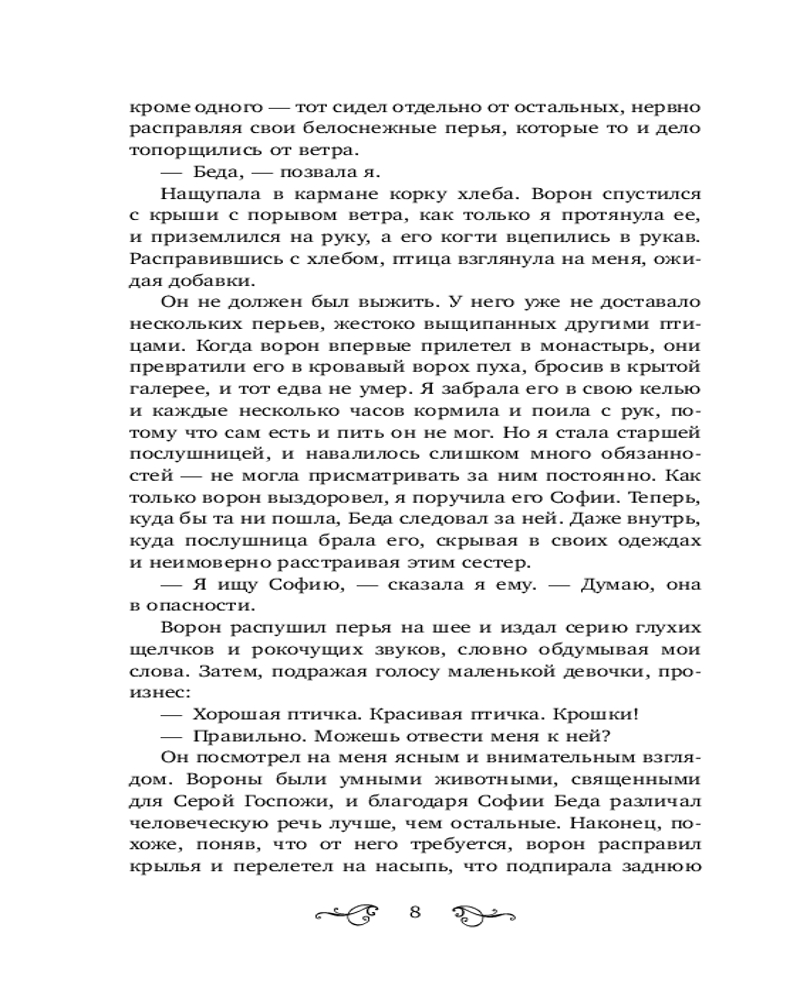 кроме одного — тот сидел отдельно от остальных, нервно расправляя свои белоснежные перья, которые то и дело топорщились от ветра.

— Беда, — позвала я.

Нащупала в кармане корку хлеба. Ворон спустился с крыши с порывом ветра, как только я протянула ее, и приземлился на руку, а его когти вцепились в рукав. Расправившись с хлебом, птица взглянула на меня, ожидая добавки.

Он не должен был выжить. У него уже не доставало нескольких перьев, жестоко выщипанных другими птицами. Когда ворон впервые прилетел в монастырь, они превратили его в кровавый ворох пуха, бросив в крытой галерее, и тот едва не умер. Я забрала его в свою келью и каждые несколько часов кормила и поила с рук, потому что сам есть и пить он не мог. Но я стала старшей послушницей, и навалилось слишком много обязанностей — не могла присматривать за ним постоянно. Как только ворон выздоровел, я поручила его Софии. Теперь, куда бы та ни пошла, Беда следовал за ней. Даже внутрь, куда послушница брала его, скрывая в своих одеждах и неимоверно расстраивая этим сестер.

— Я ищу Софию, — сказала я ему. — Думаю, она в опасности.

Ворон распушил перья на шее и издал серию глухих щелчков и рокочущих звуков, словно обдумывая мои слова. Затем, подражая голосу маленькой девочки, произнес:

— Хорошая птичка. Красивая птичка. Крошки!

— Правильно. Можешь отвести меня к ней?

Он посмотрел на меня ясным и внимательным взглядом. Вороны были умными животными, священными для Серой Госпожи, и благодаря Софии Беда различал человеческую речь лучше, чем остальные. Наконец, похоже, поняв, что от него требуется, ворон расправил крылья и перелетел на насыпь, что подпирала заднюю

8